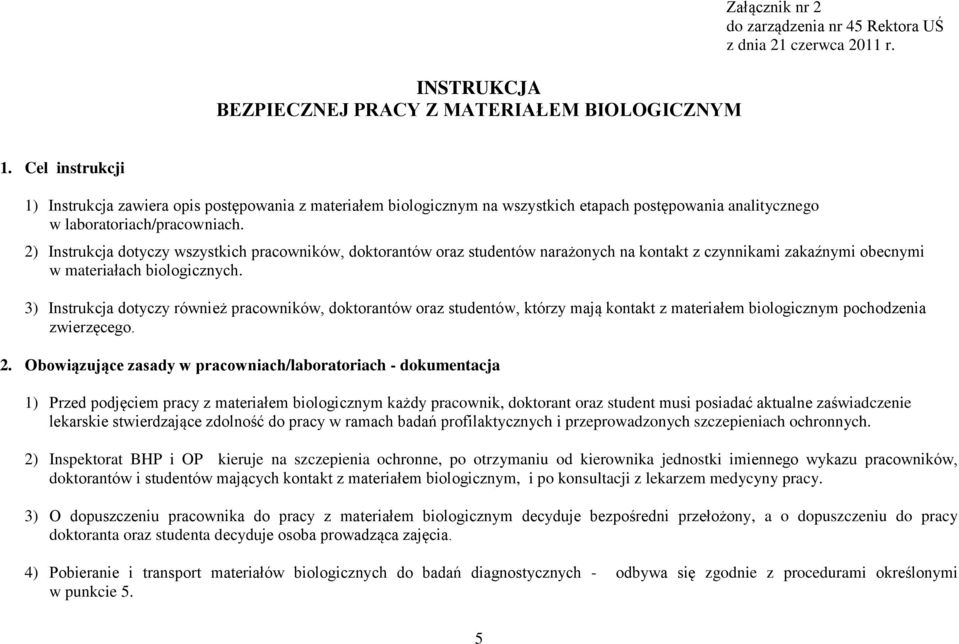 Załącznik nr 2
do zarządzenia nr 45 Rektora UŚ
z dnia 21 czerwca 2011 r.

INSTRUKCJA
BEZPIECZNEJ PRACY Z MATERIAŁEM BIOLOGICZNYM

1. Cel instrukcji

1) Instrukcja zawiera opis postępowania z materiałem biologicznym na wszystkich etapach postępowania analitycznego w laboratoriach/pracowniach.

2) Instrukcja dotyczy wszystkich pracowników, doktorantów oraz studentów narażonych na kontakt z czynnikami zakaźnymi obecnymi w materiałach biologicznych.

3) Instrukcja dotyczy również pracowników, doktorantów oraz studentów, którzy mają kontakt z materiałem biologicznym pochodzenia zwierzęcego.

2. Obowiązujące zasady w pracowniach/laboratoriach - dokumentacja

1) Przed podjęciem pracy z materiałem biologicznym każdy pracownik, doktorant oraz student musi posiadać aktualne zaświadczenie lekarskie stwierdzające zdolność do pracy w ramach badań profilaktycznych i przeprowadzonych szczepieniach ochronnych.

2) Inspektorat BHP i OP kieruje na szczepienia ochronne, po otrzymaniu od kierownika jednostki imiennego wykazu pracowników, doktorantów i studentów mających kontakt z materiałem biologicznym, i po konsultacji z lekarzem medycyny pracy.

3) O dopuszczeniu pracownika do pracy z materiałem biologicznym decyduje bezpośredni przełożony, a o dopuszczeniu do pracy doktoranta oraz studenta decyduje osoba prowadząca zajęcia.

4) Pobieranie i transport materiałów biologicznych do badań diagnostycznych - odbywa się zgodnie z procedurami określonymi w punkcie 5.

5